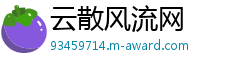 云散风流网

93459714.m-award.com